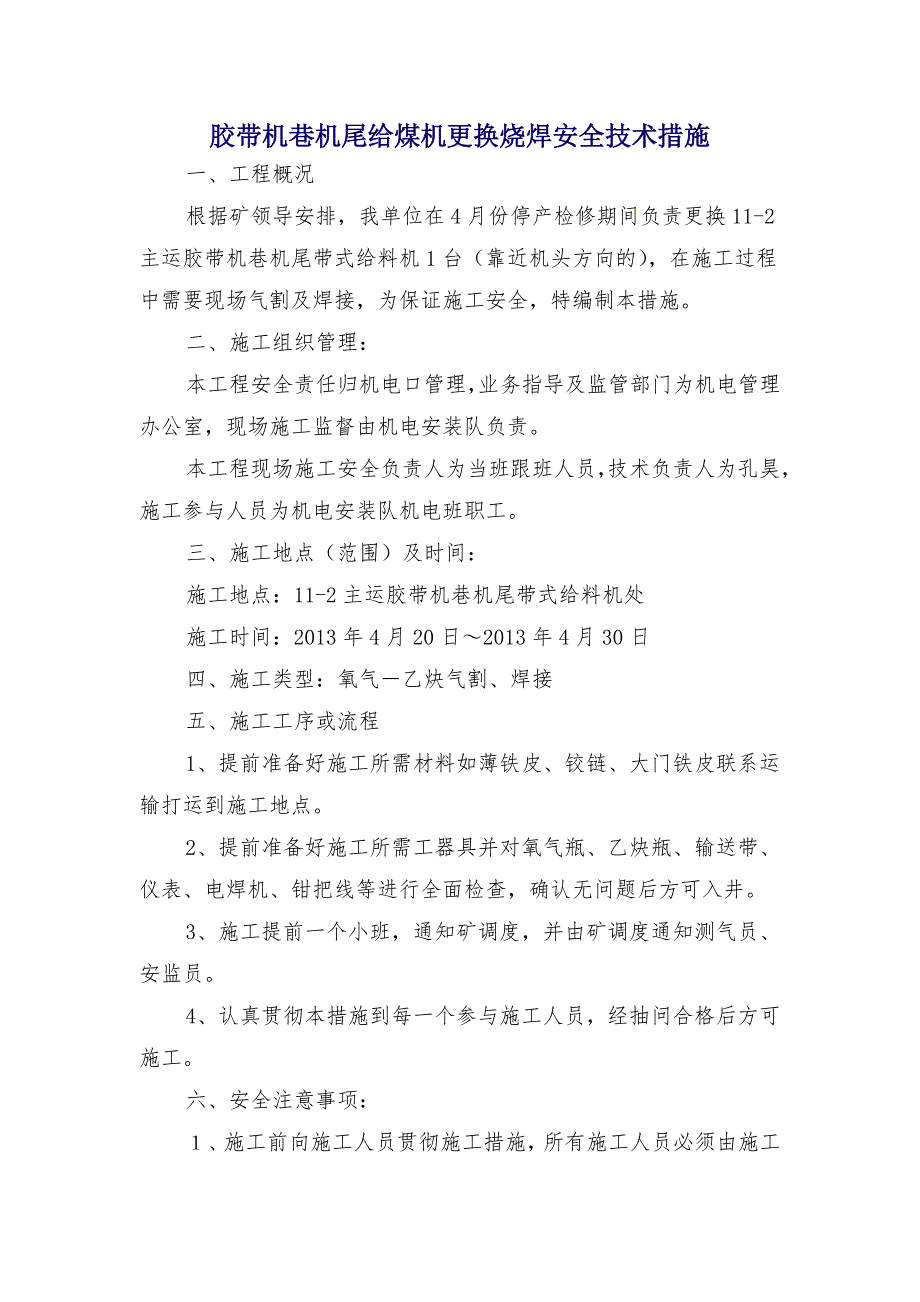 胶带机巷机尾给煤机更换烧焊安全技术措施

一、工程概况

根据矿领导安排，我单位在4月份停产检修期间负责更换11-2主运胶带机巷机尾带式给料机1台（靠近机头方向的），在施工过程中需要现场气割及焊接，为保证施工安全，特编制本措施。

二、施工组织管理：

本工程安全责任归机电口管理，业务指导及监管部门为机电管理办公室，现场施工监督由机电安装队负责。

本工程现场施工安全负责人为当班跟班人员，技术负责人为孔昊，施工参与人员为机电安装队机电班职工。

三、施工地点（范围）及时间：

施工地点：11-2主运胶带机巷机尾带式给料机处

施工时间：2013年4月20日～2013年4月30日

四、施工类型：氧气—乙炔气割、焊接

五、施工工序或流程

1、提前准备好施工所需材料如薄铁皮、铰链、大门铁皮联系运输打运到施工地点。

2、提前准备好施工所需工器具并对氧气瓶、乙炔瓶、输送带、仪表、电焊机、钳把线等进行全面检查，确认无问题后方可入井。

3、施工提前一个小班，通知矿调度，并由矿调度通知测气员、安监员。

4、认真贯彻本措施到每一个参与施工人员，经抽问合格后方可施工。

六、安全注意事项：

1、施工前向施工人员贯彻施工措施，所有施工人员必须由施工